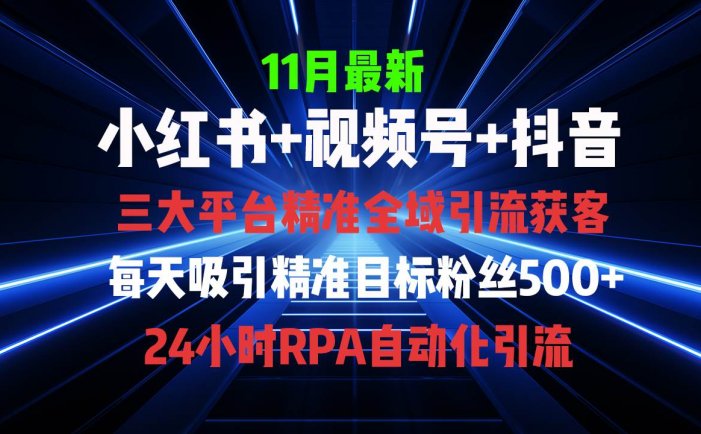 11月最新

小红书+视频号+抖音

三大平台精准全域引流获客

每天吸引精准目标粉丝500+

24小时RPA自动化引流